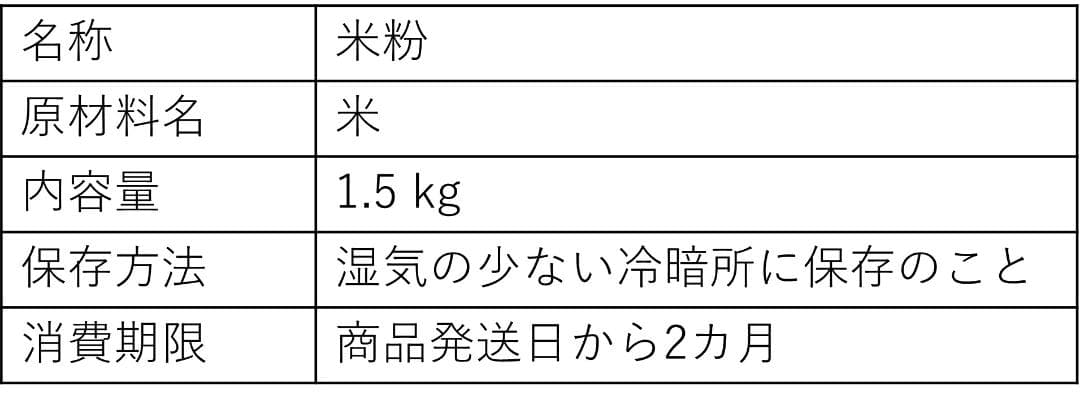 | 名称 | 米粉 |
|---|---|
| 原材料名 | 米 |
| 内容量 | 1.5 kg |
| 保存方法 | 湿気の少ない冷暗所に保存のこと |
| 消費期限 | 商品発送日から2カ月 |